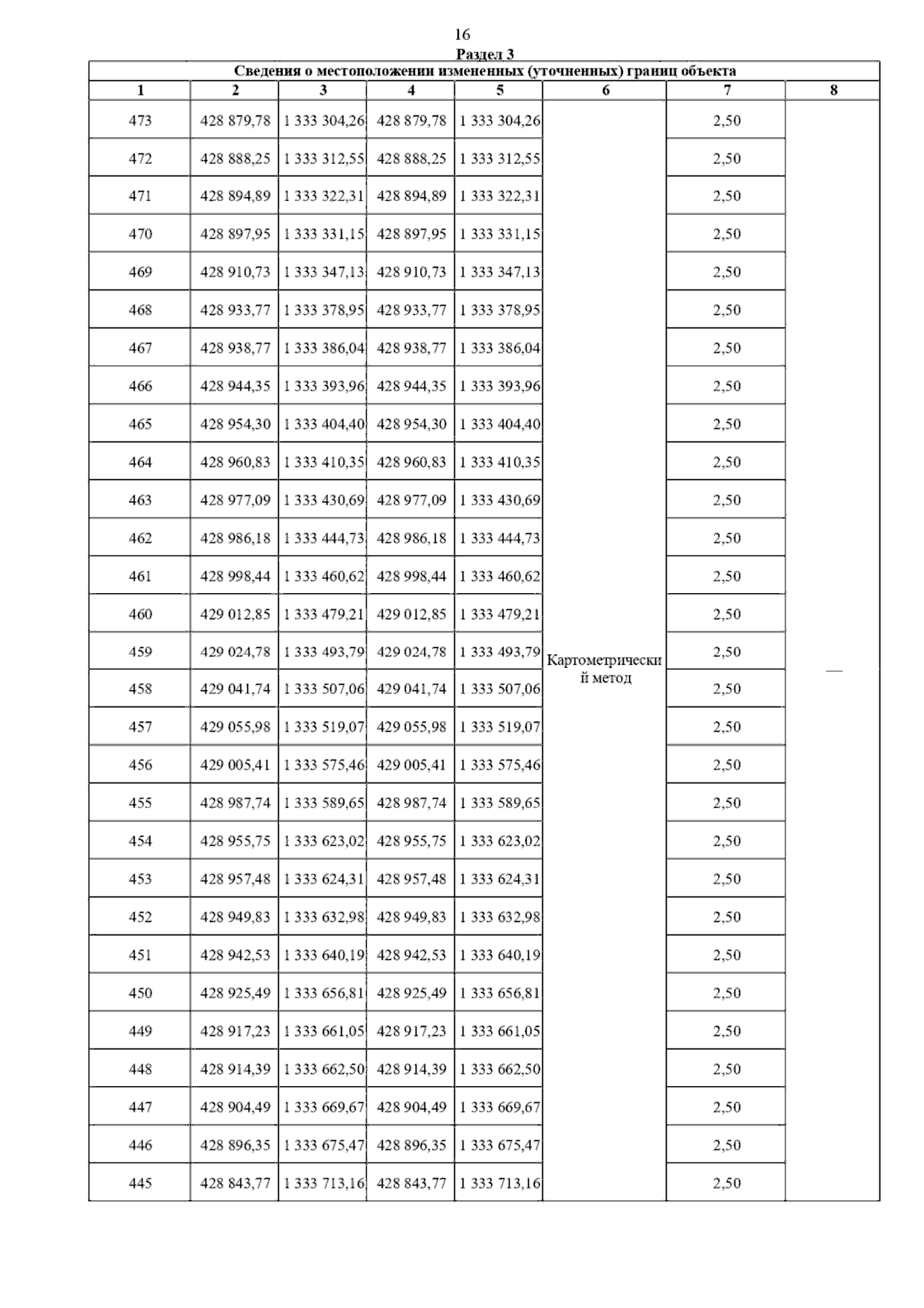 16

Раздел 3

Сведения о местоположении измененных (уточненных) границ объекта

| 1 | 2 | 3 | 4 | 5 | 6 | 7 | 8 |
|---|---|---|---|---|---|---|---|
| 473 | 428 879,78 | 1 333 304,26 | 428 879,78 | 1 333 304,26 | Картометрический метод | 2,50 | — |
| 472 | 428 888,25 | 1 333 312,55 | 428 888,25 | 1 333 312,55 | | 2,50 | |
| 471 | 428 894,89 | 1 333 322,31 | 428 894,89 | 1 333 322,31 | | 2,50 | |
| 470 | 428 897,95 | 1 333 331,15 | 428 897,95 | 1 333 331,15 | | 2,50 | |
| 469 | 428 910,73 | 1 333 347,13 | 428 910,73 | 1 333 347,13 | | 2,50 | |
| 468 | 428 933,77 | 1 333 378,95 | 428 933,77 | 1 333 378,95 | | 2,50 | |
| 467 | 428 938,77 | 1 333 386,04 | 428 938,77 | 1 333 386,04 | | 2,50 | |
| 466 | 428 944,35 | 1 333 393,96 | 428 944,35 | 1 333 393,96 | | 2,50 | |
| 465 | 428 954,30 | 1 333 404,40 | 428 954,30 | 1 333 404,40 | | 2,50 | |
| 464 | 428 960,83 | 1 333 410,35 | 428 960,83 | 1 333 410,35 | | 2,50 | |
| 463 | 428 977,09 | 1 333 430,69 | 428 977,09 | 1 333 430,69 | | 2,50 | |
| 462 | 428 986,18 | 1 333 444,73 | 428 986,18 | 1 333 444,73 | | 2,50 | |
| 461 | 428 998,44 | 1 333 460,62 | 428 998,44 | 1 333 460,62 | | 2,50 | |
| 460 | 429 012,85 | 1 333 479,21 | 429 012,85 | 1 333 479,21 | | 2,50 | |
| 459 | 429 024,78 | 1 333 493,79 | 429 024,78 | 1 333 493,79 | | 2,50 | |
| 458 | 429 041,74 | 1 333 507,06 | 429 041,74 | 1 333 507,06 | | 2,50 | |
| 457 | 429 055,98 | 1 333 519,07 | 429 055,98 | 1 333 519,07 | | 2,50 | |
| 456 | 429 005,41 | 1 333 575,46 | 429 005,41 | 1 333 575,46 | | 2,50 | |
| 455 | 428 987,74 | 1 333 589,65 | 428 987,74 | 1 333 589,65 | | 2,50 | |
| 454 | 428 955,75 | 1 333 623,02 | 428 955,75 | 1 333 623,02 | | 2,50 | |
| 453 | 428 957,48 | 1 333 624,31 | 428 957,48 | 1 333 624,31 | | 2,50 | |
| 452 | 428 949,83 | 1 333 632,98 | 428 949,83 | 1 333 632,98 | | 2,50 | |
| 451 | 428 942,53 | 1 333 640,19 | 428 942,53 | 1 333 640,19 | | 2,50 | |
| 450 | 428 925,49 | 1 333 656,81 | 428 925,49 | 1 333 656,81 | | 2,50 | |
| 449 | 428 917,23 | 1 333 661,05 | 428 917,23 | 1 333 661,05 | | 2,50 | |
| 448 | 428 914,39 | 1 333 662,50 | 428 914,39 | 1 333 662,50 | | 2,50 | |
| 447 | 428 904,49 | 1 333 669,67 | 428 904,49 | 1 333 669,67 | | 2,50 | |
| 446 | 428 896,35 | 1 333 675,47 | 428 896,35 | 1 333 675,47 | | 2,50 | |
| 445 | 428 843,77 | 1 333 713,16 | 428 843,77 | 1 333 713,16 | | 2,50 | |